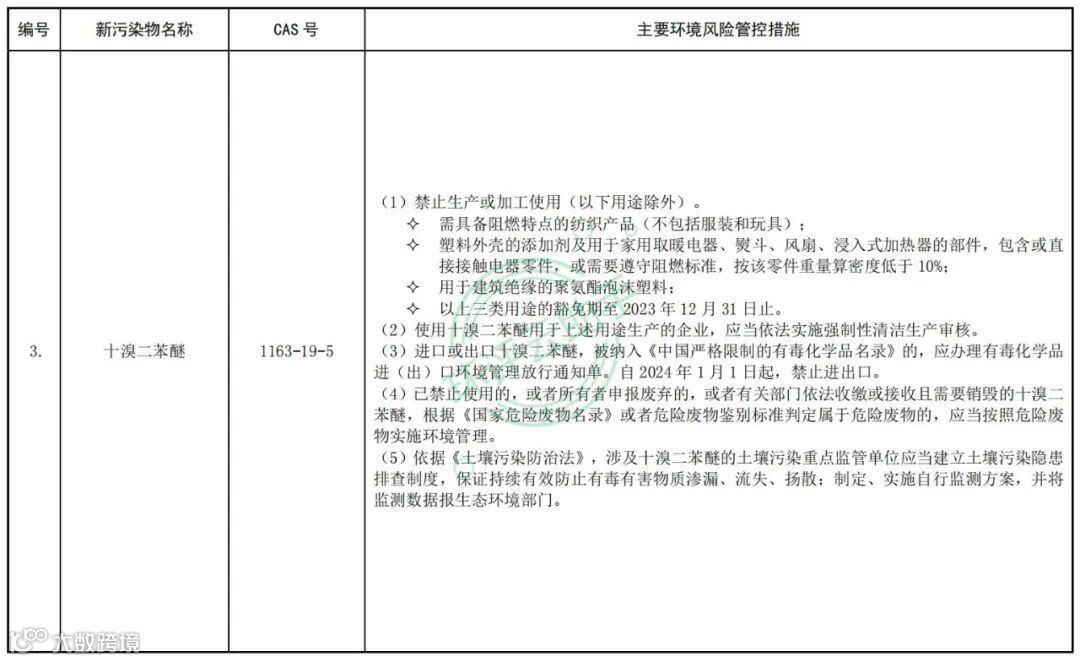 | 编号 | 新污染物名称 | CAS 号 | 主要环境风险管控措施 |
|---|---|---|---|
| 3. | 十溴二苯醚 | 1163-19-5 | （1）禁止生产或加工使用（以下用途除外）。<br>✧ 需具备阻燃特点的纺织产品（不包括服装和玩具）；<br>✧ 塑料外壳的添加剂及用于家用取暖电器、熨斗、风扇、浸入式加热器的部件，包含或直接接触电器零件，或需要遵守阻燃标准，按该零件重量算密度低于 10%；<br>✧ 用于建筑绝缘的聚氨酯泡沫塑料；<br>✧ 以上三类用途的豁免期至 2023 年 12 月 31 日止。<br>（2）使用十溴二苯醚用于上述用途生产的企业，应当依法实施强制性清洁生产审核。<br>（3）进口或出口十溴二苯醚，被纳入《中国严格限制的有毒化学品名录》的，应办理有毒化学品进（出）口环境管理放行通知单。自 2024 年 1 月 1 日起，禁止进出口。<br>（4）已禁止使用的，或者所有者申报废弃的，或者有关部门依法收缴或接收且需要销毁的十溴二苯醚，根据《国家危险废物名录》或者危险废物鉴别标准判定属于危险废物的，应当按照危险废物实施环境管理。<br>（5）依据《土壤污染防治法》，涉及十溴二苯醚的土壤污染重点监管单位应当建立土壤污染隐患排查制度，保证持续有效防止有毒有害物质渗漏、流失、扬散；制定、实施自行监测方案，并将监测数据报生态环境部门。 |

大数跨境